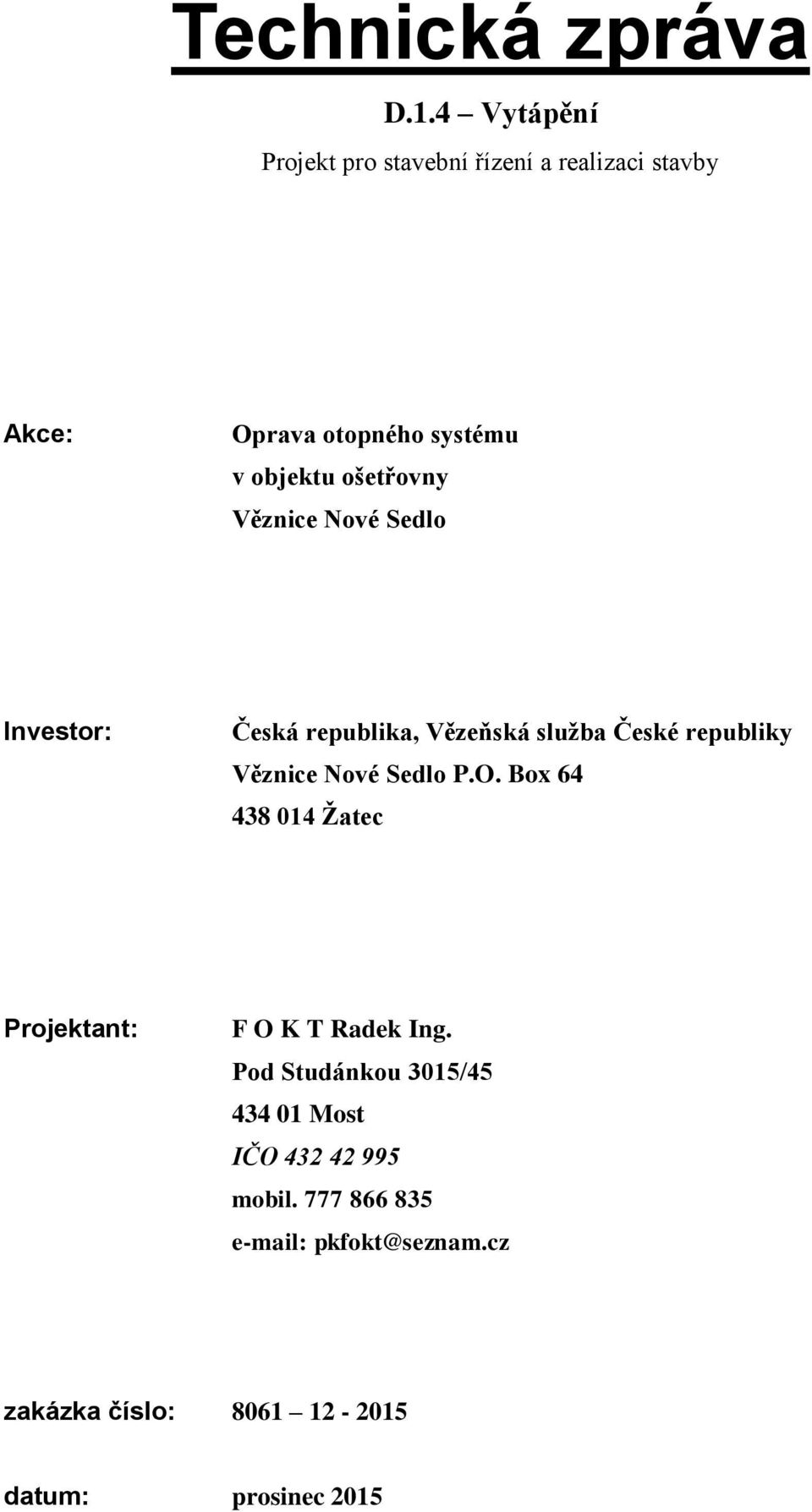 Technická zpráva

D.1.4 – Vytápění

Projekt pro stavební řízení a realizaci stavby

Akce: Oprava otopného systému v objektu ošetřovny Věznice Nové Sedlo

Investor: Česká republika, Vězeňská služba České republiky Věznice Nové Sedlo P.O. Box 64 438 014 Žatec

Projektant: F O K T Radek Ing. Pod Studánkou 3015/45 434 01 Most IČO 432 42 995 mobil. 777 866 835 e-mail: pkfokt@seznam.cz

zakázka číslo: 8061 – 12 - 2015

datum: prosinec 2015